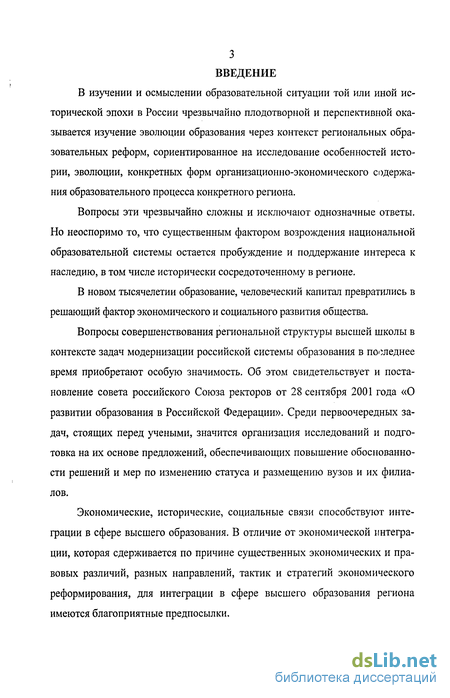 3

ВВЕДЕНИЕ

В изучении и осмыслении образовательной ситуации той или иной исторической эпохи в России чрезвычайно плодотворной и перспективной оказывается изучение эволюции образования через контекст региональных образовательных реформ, сориентированное на исследование особенностей истории, эволюции, конкретных форм организационно-экономического содержания образовательного процесса конкретного региона.

Вопросы эти чрезвычайно сложны и исключают однозначные ответы. Но неоспоримо то, что существенным фактором возрождения национальной образовательной системы остается пробуждение и поддержание интереса к наследию, в том числе исторически сосредоточенному в регионе.

В новом тысячелетии образование, человеческий капитал превратились в решающий фактор экономического и социального развития общества.

Вопросы совершенствования региональной структуры высшей школы в контексте задач модернизации российской системы образования в последнее время приобретают особую значимость. Об этом свидетельствует и постановление совета российского Союза ректоров от 28 сентября 2001 года «О развитии образования в Российской Федерации». Среди первоочередных задач, стоящих перед учеными, значится организация исследований и подготовка на их основе предложений, обеспечивающих повышение обоснованности решений и мер по изменению статуса и размещению вузов и их филиалов.

Экономические, исторические, социальные связи способствуют интеграции в сфере высшего образования. В отличие от экономической интеграции, которая сдерживается по причине существенных экономических и правовых различий, разных направлений, тактик и стратегий экономического реформирования, для интеграции в сфере высшего образования региона имеются благоприятные предпосылки.

dsLib.net
библиотека диссертаций